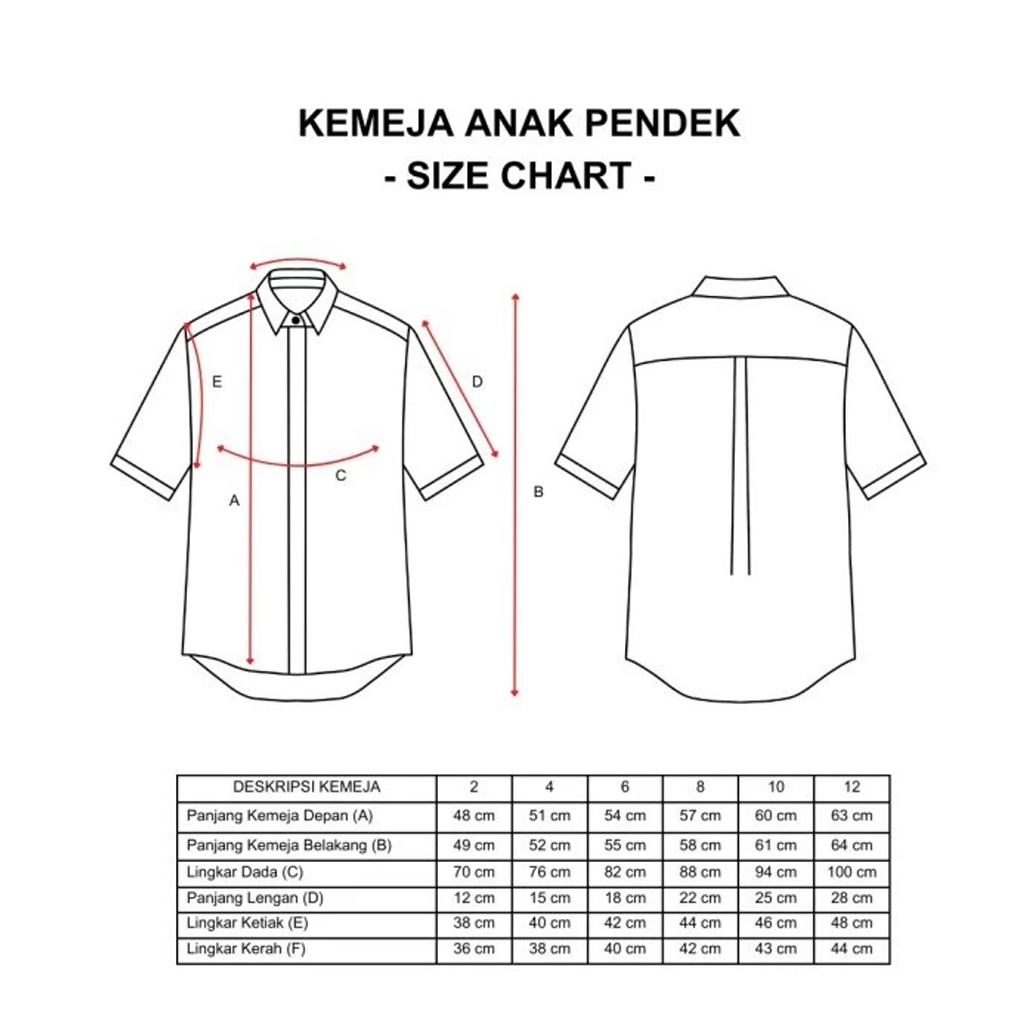 KEMEJA ANAK PENDEK
- SIZE CHART -

E
D
C
A
B

| DESKRIPSI KEMEJA | 2 | 4 | 6 | 8 | 10 | 12 |
|---|---|---|---|---|---|---|
| Panjang Kemeja Depan (A) | 48 cm | 51 cm | 54 cm | 57 cm | 60 cm | 63 cm |
| Panjang Kemeja Belakang (B) | 49 cm | 52 cm | 55 cm | 58 cm | 61 cm | 64 cm |
| Lingkar Dada (C) | 70 cm | 76 cm | 82 cm | 88 cm | 94 cm | 100 cm |
| Panjang Lengan (D) | 12 cm | 15 cm | 18 cm | 22 cm | 25 cm | 28 cm |
| Lingkar Ketiak (E) | 38 cm | 40 cm | 42 cm | 44 cm | 46 cm | 48 cm |
| Lingkar Kerah (F) | 36 cm | 38 cm | 40 cm | 42 cm | 43 cm | 44 cm |